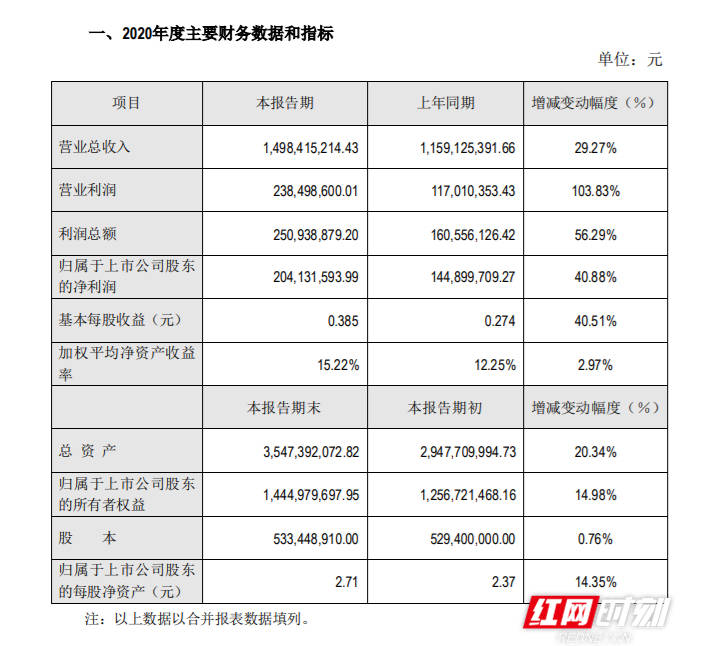 一、2020年度主要财务数据和指标

单位：元

| 项目 | 本报告期 | 上年同期 | 增减变动幅度（%） |
|---|---|---|---|
| 营业总收入 | 1,498,415,214.43 | 1,159,125,391.66 | 29.27% |
| 营业利润 | 238,498,600.01 | 117,010,353.43 | 103.83% |
| 利润总额 | 250,938,879.20 | 160,556,126.42 | 56.29% |
| 归属于上市公司股东的净利润 | 204,131,593.99 | 144,899,709.27 | 40.88% |
| 基本每股收益（元） | 0.385 | 0.274 | 40.51% |
| 加权平均净资产收益率 | 15.22% | 12.25% | 2.97% |
|  | 本报告期末 | 本报告期初 | 增减变动幅度（%） |
| 总 资 产 | 3,547,392,072.82 | 2,947,709,994.73 | 20.34% |
| 归属于上市公司股东的所有者权益 | 1,444,979,697.95 | 1,256,721,468.16 | 14.98% |
| 股 本 | 533,448,910.00 | 529,400,000.00 | 0.76% |
| 归属于上市公司股东的每股净资产（元） | 2.71 | 2.37 | 14.35% |

注：以上数据以合并报表数据填列。

红网时刻